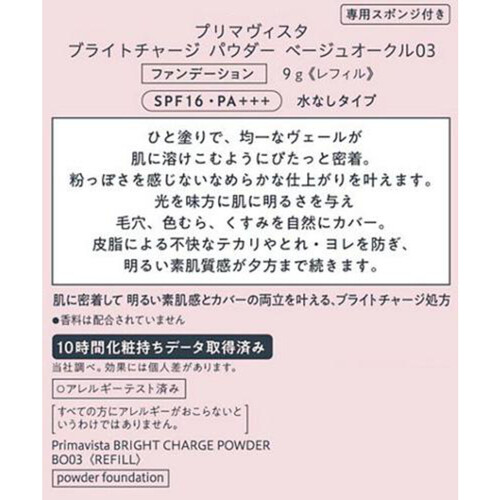 専用スポンジ付き

プリマヴィスタ
ブライトチャージ パウダー ベージュオークル03

ファンデーション　9g《レフィル》

SPF16・PA+++　水なしタイプ

ひと塗りで、均一なヴェールが
肌に溶けこむようにぴたっと密着。
粉っぽさを感じないなめらかな仕上がりを叶えます。
光を味方に肌に明るさを与え
毛穴、色むら、くすみを自然にカバー。
皮脂による不快なテカリやとれ・ヨレを防ぎ、
明るい素肌質感が夕方まで続きます。

肌に密着して 明るい素肌感とカバーの両立を叶える、ブライトチャージ処方

●香料は配合されていません

10時間化粧持ちデータ取得済み

当社調べ。効果には個人差があります。

○アレルギーテスト済み

すべての方にアレルギーがおこらないというわけではありません。

Primavista BRIGHT CHARGE POWDER BO03〈REFILL〉

powder foundation